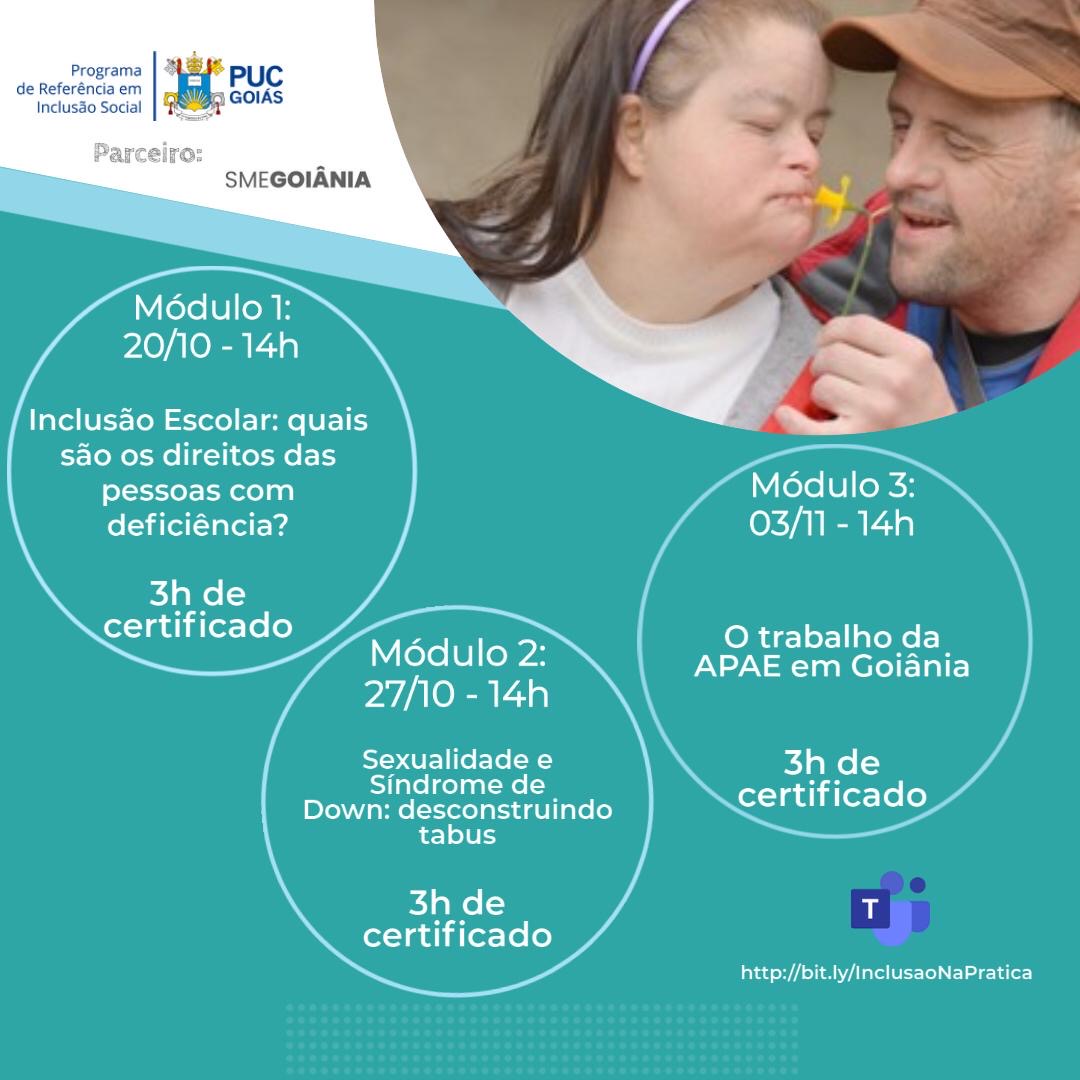 Programa de Referência em Inclusão Social

PUC GOIÁS

Parceiro:

SMEGOIÂNIA

Módulo 1:
20/10 - 14h

Inclusão Escolar: quais são os direitos das pessoas com deficiência?

3h de certificado

Módulo 2:
27/10 - 14h

Sexualidade e Síndrome de Down: desconstruindo tabus

3h de certificado

Módulo 3:
03/11 - 14h

O trabalho da APAE em Goiânia

3h de certificado

T

http://bit.ly/InclusaoNaPratica